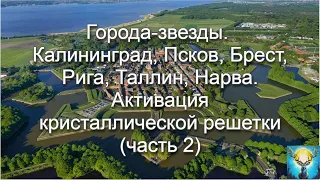 Города-звезды. Калининград, Псков, Брест, Рига, Таллин, Нарва. Активация кристаллической решетки (часть 2)